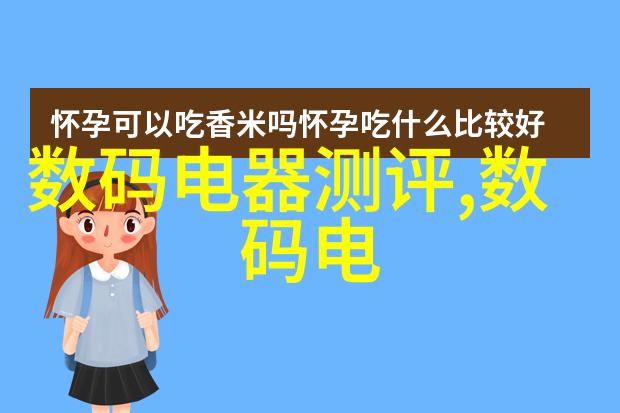 怀孕可以吃香米吗怀孕吃什么比较好

数码电器测评,数码电